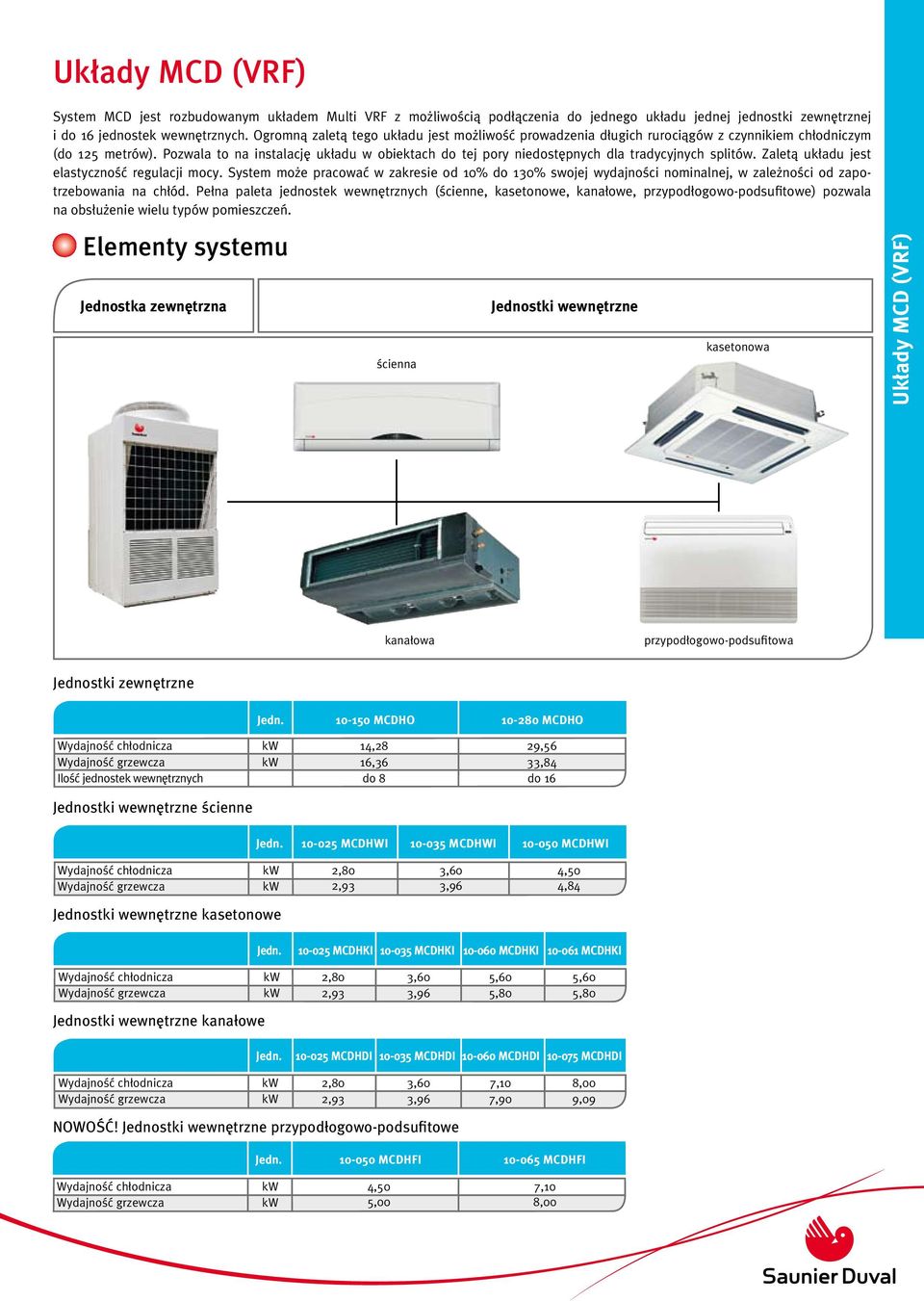 Układy MCD (VRF)

System MCD jest rozbudowanym układem Multi VRF z możliwością podłączenia do jednego układu jednej jednostki zewnętrznej i do 16 jednostek wewnętrznych. Ogromną zaletą tego układu jest możliwość prowadzenia długich rurociągów z czynnikiem chłodniczym (do 125 metrów). Pozwala to na instalację układu w obiektach do tej pory niedostępnych dla tradycyjnych splitów. Zaletą układu jest elastyczność regulacji mocy. System może pracować w zakresie od 10% do 130% swojej wydajności nominalnej, w zależności od zapotrzebowania na chłód. Pełna paleta jednostek wewnętrznych (ścienne, kasetonowe, kanałowe, przypodłogowo-podsufitowe) pozwala na obsłużenie wielu typów pomieszczeń.

Elementy systemu

Jednostka zewnętrzna

Jednostki wewnętrzne

ścienna

kasetonowa

kanałowa

przypodłogowo-podsufitowa

Układy MCD (VRF)

Jednostki zewnętrzne

| | Jedn. | 10-150 MCDHO | 10-280 MCDHO |
|---|---|---|---|
| Wydajność chłodnicza | kW | 14,28 | 29,56 |
| Wydajność grzewcza | kW | 16,36 | 33,84 |
| Ilość jednostek wewnętrznych | | do 8 | do 16 |

Jednostki wewnętrzne ścienne

| | Jedn. | 10-025 MCDHWI | 10-035 MCDHWI | 10-050 MCDHWI |
|---|---|---|---|---|
| Wydajność chłodnicza | kW | 2,80 | 3,60 | 4,50 |
| Wydajność grzewcza | kW | 2,93 | 3,96 | 4,84 |

Jednostki wewnętrzne kasetonowe

| | Jedn. | 10-025 MCDHKI | 10-035 MCDHKI | 10-060 MCDHKI | 10-061 MCDHKI |
|---|---|---|---|---|---|
| Wydajność chłodnicza | kW | 2,80 | 3,60 | 5,60 | 5,60 |
| Wydajność grzewcza | kW | 2,93 | 3,96 | 5,80 | 5,80 |

Jednostki wewnętrzne kanałowe

| | Jedn. | 10-025 MCDHDI | 10-035 MCDHDI | 10-060 MCDHDI | 10-075 MCDHDI |
|---|---|---|---|---|---|
| Wydajność chłodnicza | kW | 2,80 | 3,60 | 7,10 | 8,00 |
| Wydajność grzewcza | kW | 2,93 | 3,96 | 7,90 | 9,09 |

NOWOŚĆ! Jednostki wewnętrzne przypodłogowo-podsufitowe

| | Jedn. | 10-050 MCDHFI | 10-065 MCDHFI |
|---|---|---|---|
| Wydajność chłodnicza | kW | 4,50 | 7,10 |
| Wydajność grzewcza | kW | 5,00 | 8,00 |

Saunier Duval